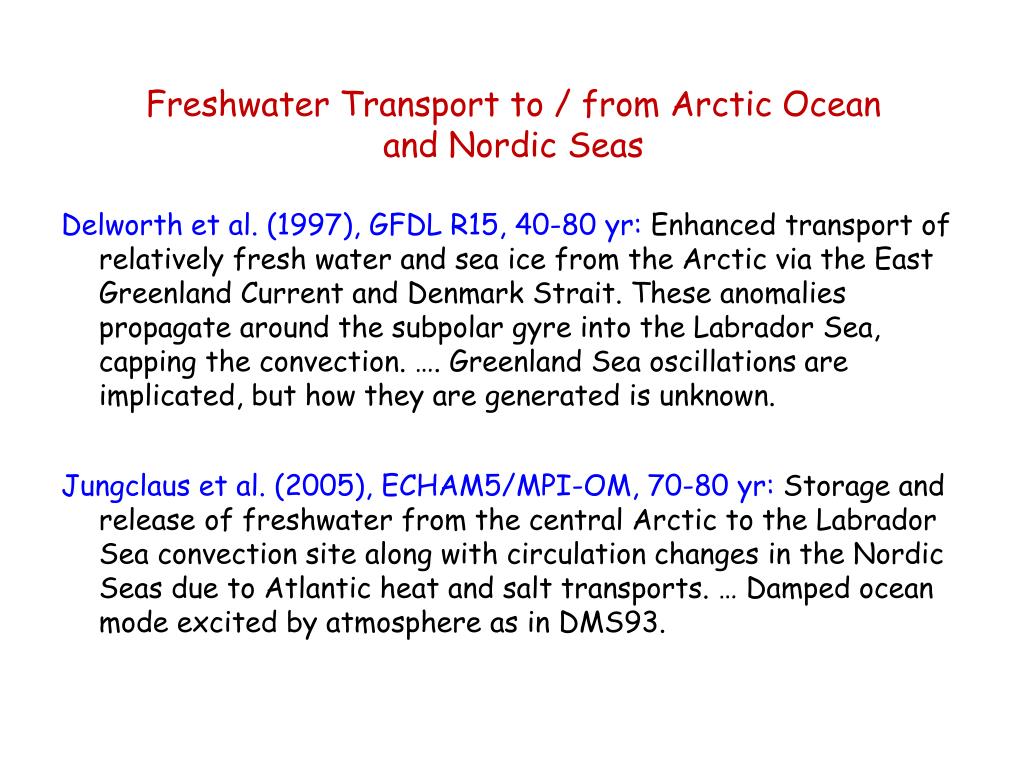 Freshwater Transport to / from Arctic Ocean and Nordic Seas

Delworth et al. (1997), GFDL R15, 40-80 yr: Enhanced transport of relatively fresh water and sea ice from the Arctic via the East Greenland Current and Denmark Strait. These anomalies propagate around the subpolar gyre into the Labrador Sea, capping the convection. …. Greenland Sea oscillations are implicated, but how they are generated is unknown.

Jungclaus et al. (2005), ECHAM5/MPI-OM, 70-80 yr: Storage and release of freshwater from the central Arctic to the Labrador Sea convection site along with circulation changes in the Nordic Seas due to Atlantic heat and salt transports. … Damped ocean mode excited by atmosphere as in DMS93.